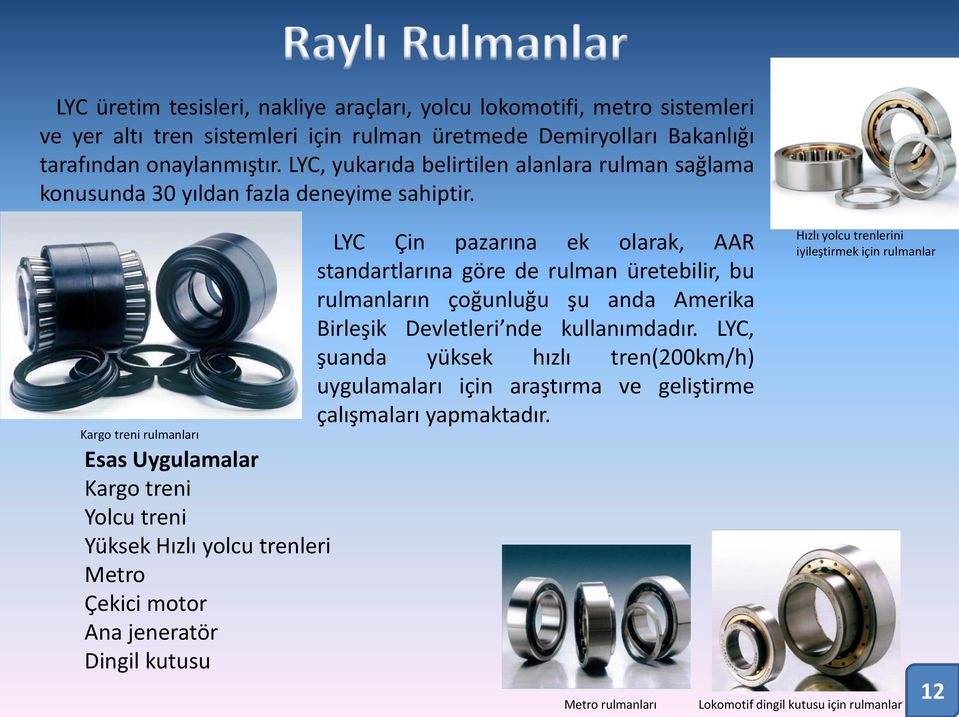 Raylı Rulmanlar

LYC üretim tesisleri, nakliye araçları, yolcu lokomotifi, metro sistemleri ve yer altı tren sistemleri için rulman üretmede Demiryolları Bakanlığı tarafından onaylanmıştır. LYC, yukarıda belirtilen alanlara rulman sağlama konusunda 30 yıldan fazla deneyime sahiptir.

Hızlı yolcu trenlerini iyileştirmek için rulmanlar

LYC Çin pazarına ek olarak, AAR standartlarına göre de rulman üretebilir, bu rulmanların çoğunluğu şu anda Amerika Birleşik Devletleri'nde kullanımdadır. LYC, şuanda yüksek hızlı tren(200km/h) uygulamaları için araştırma ve geliştirme çalışmaları yapmaktadır.

Kargo treni rulmanları

Esas Uygulamalar
Kargo treni
Yolcu treni
Yüksek Hızlı yolcu trenleri
Metro
Çekici motor
Ana jeneratör
Dingil kutusu

Metro rulmanları

Lokomotif dingil kutusu için rulmanlar

12